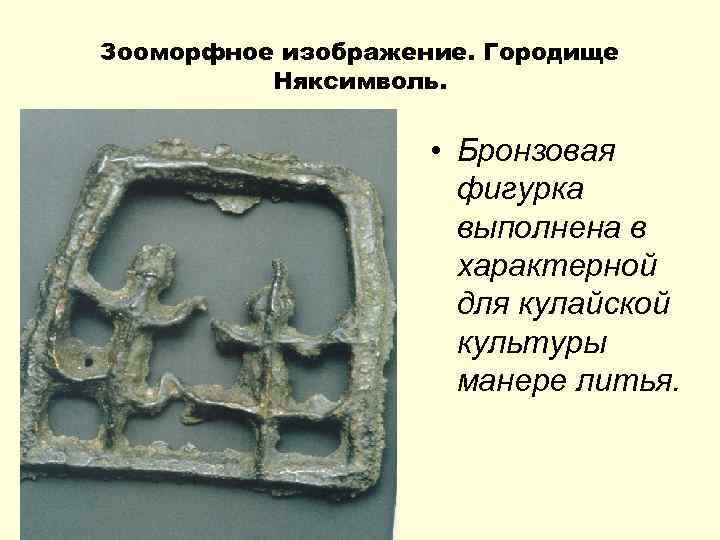 Зооморфное изображение. Городище Няксимволь.

• Бронзовая фигурка выполнена в характерной для кулайской культуры манере литья.